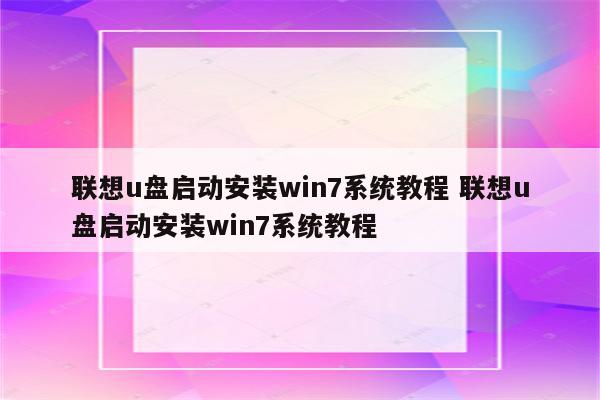 联想u盘启动安装win7系统教程 联想u盘启动安装win7系统教程